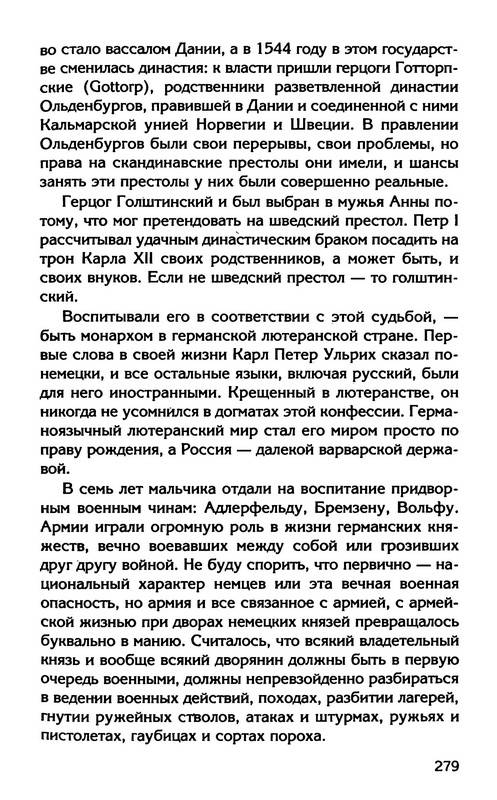 во стало вассалом Дании, а в 1544 году в этом государстве сменилась династия: к власти пришли герцоги Готторпские (Gottorp), родственники разветвленной династии Ольденбургов, правившей в Дании и соединенной с ними Кальмарской унией Норвегии и Швеции. В правлении Ольденбургов были свои перерывы, свои проблемы, но права на скандинавские престолы они имели, и шансы занять эти престолы у них были совершенно реальные.

Герцог Голштинский и был выбран в мужья Анны потому, что мог претендовать на шведский престол. Петр I рассчитывал удачным династическим браком посадить на трон Карла XII своих родственников, а может быть, и своих внуков. Если не шведский престол — то голштинский.

Воспитывали его в соответствии с этой судьбой, — быть монархом в германской лютеранской стране. Первые слова в своей жизни Карл Петер Ульрих сказал по-немецки, и все остальные языки, включая русский, были для него иностранными. Крещенный в лютеранстве, он никогда не усомнился в догматах этой конфессии. Германоязычный лютеранский мир стал его миром просто по праву рождения, а Россия — далекой варварской державой.

В семь лет мальчика отдали на воспитание придворным военным чинам: Адлерфельду, Бремзену, Вольфу. Армии играли огромную роль в жизни германских княжеств, вечно воевавших между собой или грозивших друг другу войной. Не буду спорить, что первично — национальный характер немцев или эта вечная военная опасность, но армия и все связанное с армией, с армейской жизнью при дворах немецких князей превращалось буквально в манию. Считалось, что всякий владетельный князь и вообще всякий дворянин должны быть в первую очередь военными, должны непревзойденно разбираться в ведении военных действий, походах, разбитии лагерей, гнутии ружейных стволов, атаках и штурмах, ружьях и пистолетах, гаубицах и сортах пороха.

279